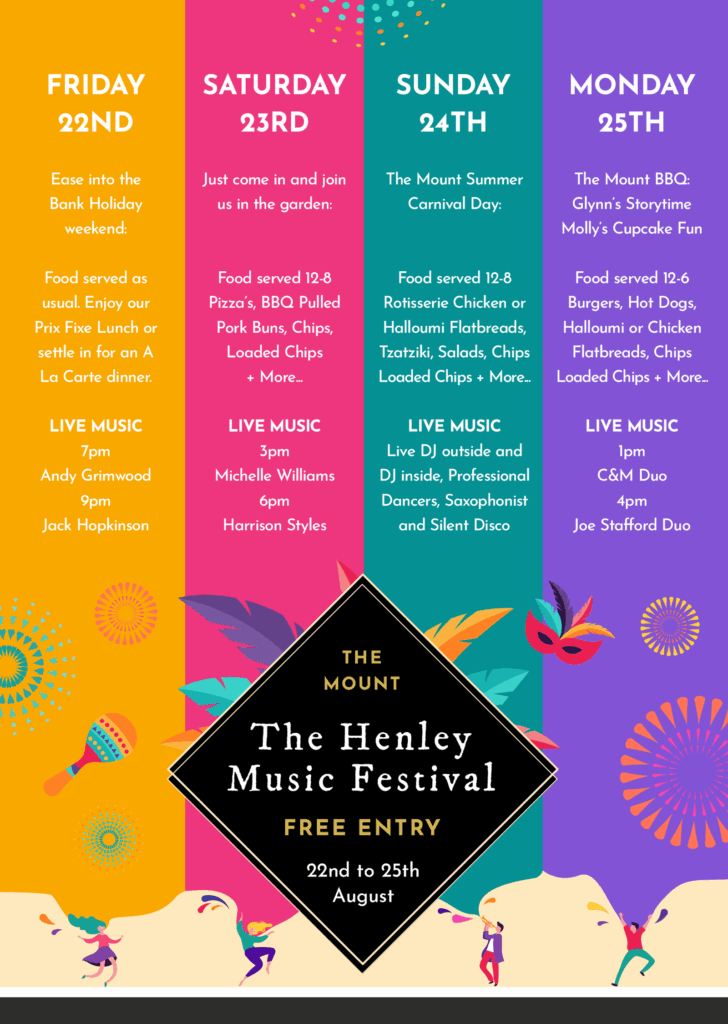 FRIDAY
22ND

Ease into the Bank Holiday weekend:

Food served as usual. Enjoy our Prix Fixe Lunch or settle in for an A La Carte dinner.

LIVE MUSIC
7pm
Andy Grimwood
9pm
Jack Hopkinson

SATURDAY
23RD

Just come in and join us in the garden:

Food served 12-8
Pizza's, BBQ Pulled Pork Buns, Chips, Loaded Chips
+ More...

LIVE MUSIC
3pm
Michelle Williams
6pm
Harrison Styles

SUNDAY
24TH

The Mount Summer Carnival Day:

Food served 12-8
Rotisserie Chicken or Halloumi Flatbreads, Tzatziki, Salads, Chips
Loaded Chips + More...

LIVE MUSIC
Live DJ outside and DJ inside, Professional Dancers, Saxophonist and Silent Disco

MONDAY
25TH

The Mount BBQ:
Glynn's Storytime
Molly's Cupcake Fun

Food served 12-6
Burgers, Hot Dogs, Halloumi or Chicken Flatbreads, Chips
Loaded Chips + More...

LIVE MUSIC
1pm
C&M Duo
4pm
Joe Stafford Duo

THE
MOUNT

The Henley
Music Festival

FREE ENTRY

22nd to 25th
August